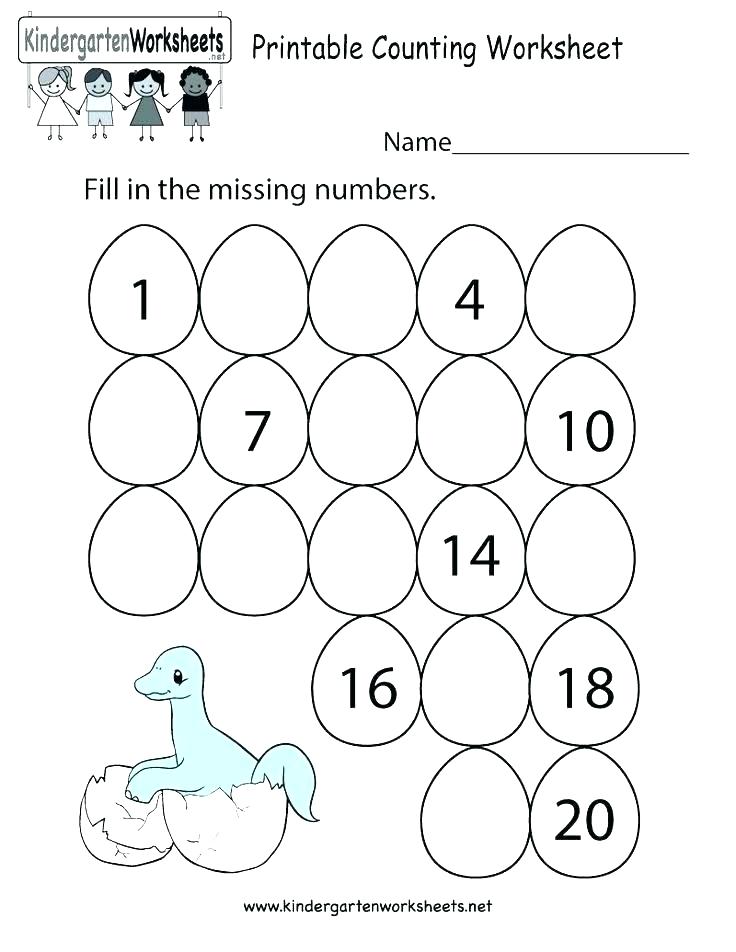 KindergartenWorksheets
.net

Printable Counting Worksheet

Name___________________

Fill in the missing numbers.

1 4

7 10

14

16 18

20

www.kindergartenworksheets.net